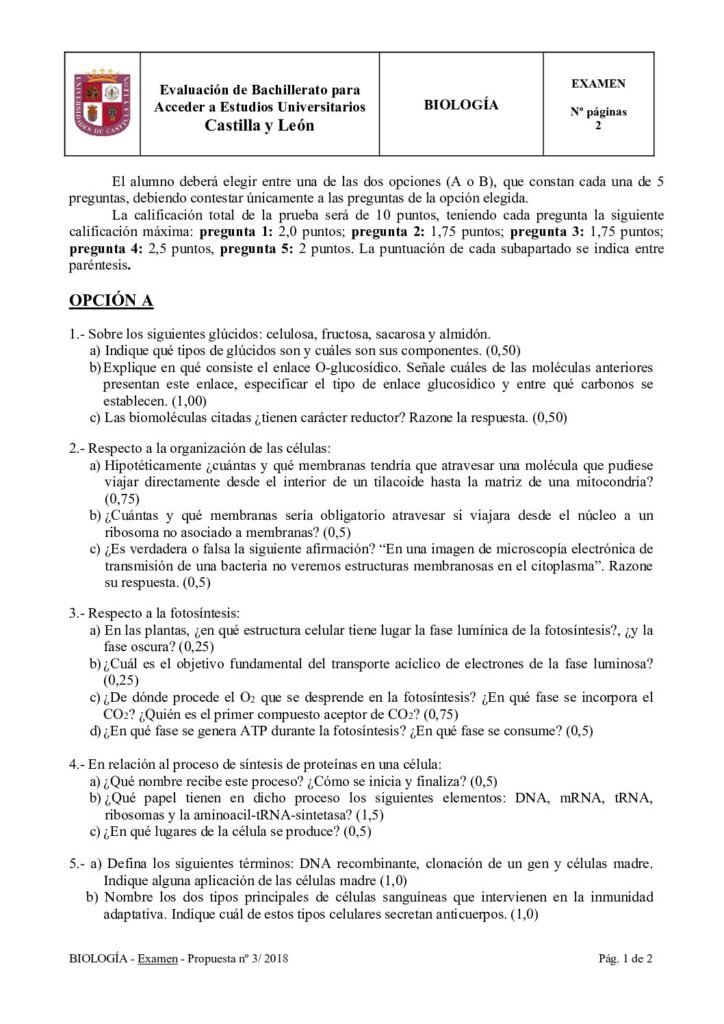 Evaluación de Bachillerato para Acceder a Estudios Universitarios
Castilla y León

BIOLOGÍA

EXAMEN
Nº páginas
2

El alumno deberá elegir entre una de las dos opciones (A o B), que constan cada una de 5 preguntas, debiendo contestar únicamente a las preguntas de la opción elegida.

La calificación total de la prueba será de 10 puntos, teniendo cada pregunta la siguiente calificación máxima: pregunta 1: 2,0 puntos; pregunta 2: 1,75 puntos; pregunta 3: 1,75 puntos; pregunta 4: 2,5 puntos, pregunta 5: 2 puntos. La puntuación de cada subapartado se indica entre paréntesis.

OPCIÓN A

1.- Sobre los siguientes glúcidos: celulosa, fructosa, sacarosa y almidón.
a) Indique qué tipos de glúcidos son y cuáles son sus componentes. (0,50)
b) Explique en qué consiste el enlace O-glucosídico. Señale cuáles de las moléculas anteriores presentan este enlace, especificar el tipo de enlace glucosídico y entre qué carbonos se establecen. (1,00)
c) Las biomoléculas citadas ¿tienen carácter reductor? Razone la respuesta. (0,50)

2.- Respecto a la organización de las células:
a) Hipotéticamente ¿cuántas y qué membranas tendría que atravesar una molécula que pudiese viajar directamente desde el interior de un tilacoide hasta la matriz de una mitocondria? (0,75)
b) ¿Cuántas y qué membranas sería obligatorio atravesar si viajara desde el núcleo a un ribosoma no asociado a membranas? (0,5)
c) ¿Es verdadera o falsa la siguiente afirmación? "En una imagen de microscopía electrónica de transmisión de una bacteria no veremos estructuras membranosas en el citoplasma". Razone su respuesta. (0,5)

3.- Respecto a la fotosíntesis:
a) En las plantas, ¿en qué estructura celular tiene lugar la fase lumínica de la fotosíntesis?, ¿y la fase oscura? (0,25)
b) ¿Cuál es el objetivo fundamental del transporte acíclico de electrones de la fase luminosa? (0,25)
c) ¿De dónde procede el $O_2$ que se desprende en la fotosíntesis? ¿En qué fase se incorpora el $CO_2$? ¿Quién es el primer compuesto aceptor de $CO_2$? (0,75)
d) ¿En qué fase se genera ATP durante la fotosíntesis? ¿En qué fase se consume? (0,5)

4.- En relación al proceso de síntesis de proteínas en una célula:
a) ¿Qué nombre recibe este proceso? ¿Cómo se inicia y finaliza? (0,5)
b) ¿Qué papel tienen en dicho proceso los siguientes elementos: DNA, mRNA, tRNA, ribosomas y la aminoacil-tRNA-sintetasa? (1,5)
c) ¿En qué lugares de la célula se produce? (0,5)

5.- a) Defina los siguientes términos: DNA recombinante, clonación de un gen y células madre. Indique alguna aplicación de las células madre (1,0)
b) Nombre los dos tipos principales de células sanguíneas que intervienen en la inmunidad adaptativa. Indique cuál de estos tipos celulares secretan anticuerpos. (1,0)

BIOLOGÍA - Examen - Propuesta nº 3/ 2018

Pág. 1 de 2